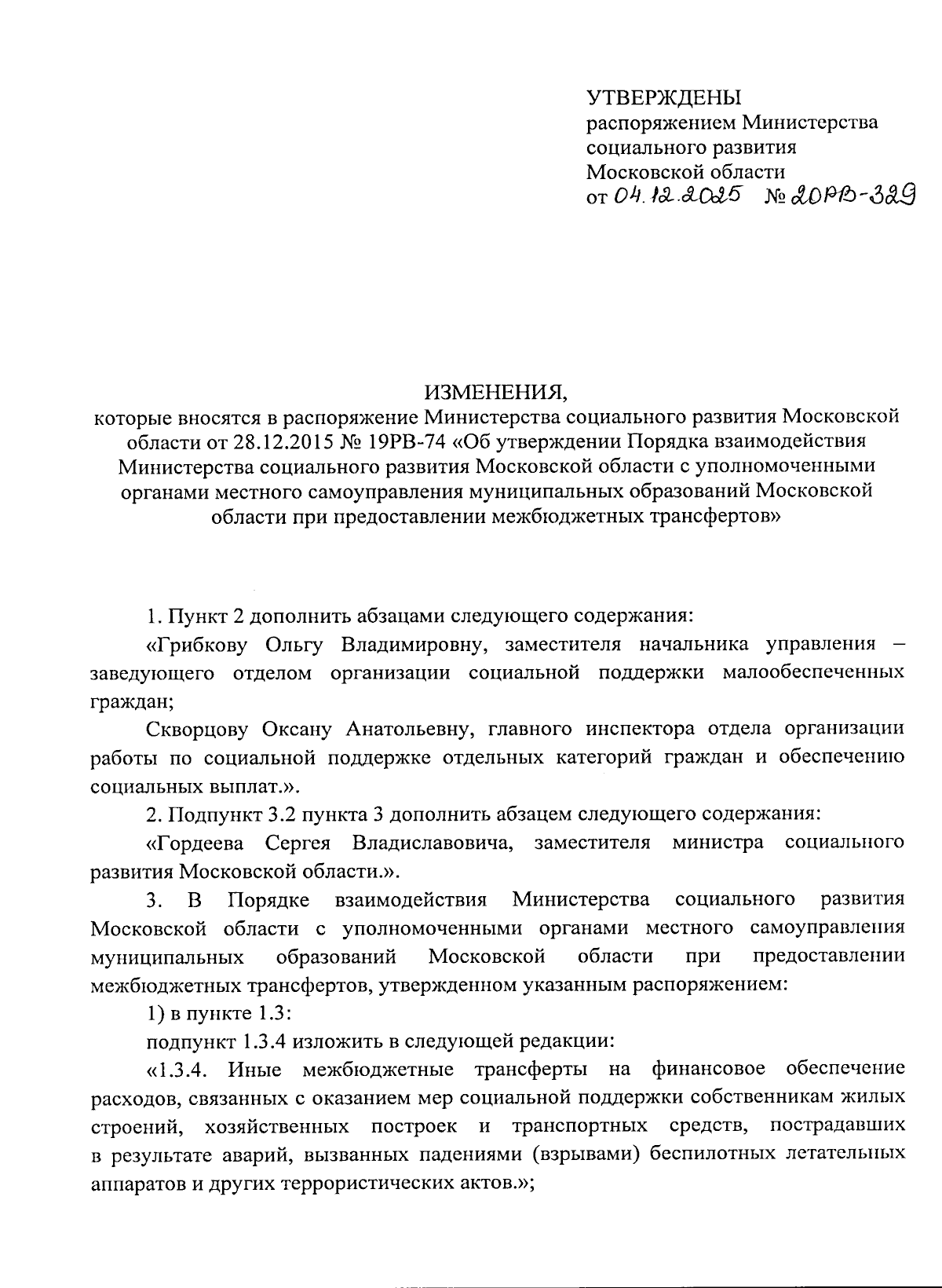 УТВЕРЖДЕНЫ
распоряжением Министерства социального развития Московской области
от 04.12.2025 № 20РВ-329

ИЗМЕНЕНИЯ,
которые вносятся в распоряжение Министерства социального развития Московской области от 28.12.2015 № 19РВ-74 «Об утверждении Порядка взаимодействия Министерства социального развития Московской области с уполномоченными органами местного самоуправления муниципальных образований Московской области при предоставлении межбюджетных трансфертов»

1. Пункт 2 дополнить абзацами следующего содержания:

«Грибкову Ольгу Владимировну, заместителя начальника управления – заведующего отделом организации социальной поддержки малообеспеченных граждан;

Скворцову Оксану Анатольевну, главного инспектора отдела организации работы по социальной поддержке отдельных категорий граждан и обеспечению социальных выплат.».

2. Подпункт 3.2 пункта 3 дополнить абзацем следующего содержания:

«Гордеева Сергея Владиславовича, заместителя министра социального развития Московской области.».

3. В Порядке взаимодействия Министерства социального развития Московской области с уполномоченными органами местного самоуправления муниципальных образований Московской области при предоставлении межбюджетных трансфертов, утвержденном указанным распоряжением:

1) в пункте 1.3:

подпункт 1.3.4 изложить в следующей редакции:

«1.3.4. Иные межбюджетные трансферты на финансовое обеспечение расходов, связанных с оказанием мер социальной поддержки собственникам жилых строений, хозяйственных построек и транспортных средств, пострадавших в результате аварий, вызванных падениями (взрывами) беспилотных летательных аппаратов и других террористических актов.»;